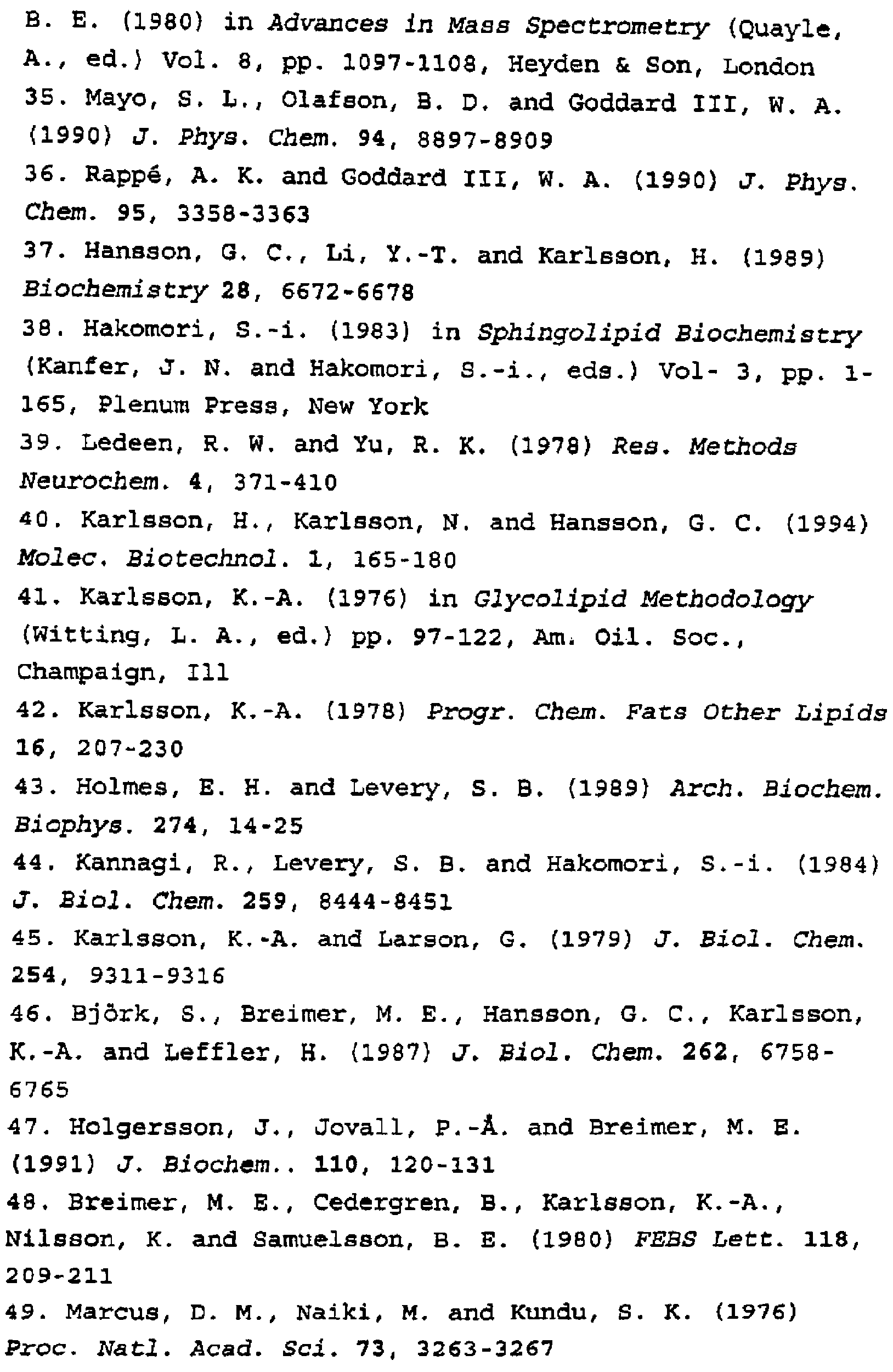 B. E. (1980) in Advances in Mass Spectrometry (Quayle, A., ed.) Vol. 8, pp. 1097-1108, Heyden & Son, London

35. Mayo, S. L., Olafson, B. D. and Goddard III, W. A. (1990) J. Phys. Chem. 94, 8897-8909

36. Rappé, A. K. and Goddard III, W. A. (1990) J. Phys. Chem. 95, 3358-3363

37. Hansson, G. C., Li, Y.-T. and Karlsson, H. (1989) Biochemistry 28, 6672-6678

38. Hakomori, S.-i. (1983) in Sphingolipid Biochemistry (Kanfer, J. N. and Hakomori, S.-i., eds.) Vol- 3, pp. 1-165, Plenum Press, New York

39. Ledeen, R. W. and Yu, R. K. (1978) Res. Methods Neurochem. 4, 371-410

40. Karlsson, H., Karlsson, N. and Hansson, G. C. (1994) Molec. Biotechnol. 1, 165-180

41. Karlsson, K.-A. (1976) in Glycolipid Methodology (Witting, L. A., ed.) pp. 97-122, Am. Oil. Soc., Champaign, Ill

42. Karlsson, K.-A. (1978) Progr. Chem. Fats Other Lipids 16, 207-230

43. Holmes, E. H. and Levery, S. B. (1989) Arch. Biochem. Biophys. 274, 14-25

44. Kannagi, R., Levery, S. B. and Hakomori, S.-i. (1984) J. Biol. Chem. 259, 8444-8451

45. Karlsson, K.-A. and Larson, G. (1979) J. Biol. Chem. 254, 9311-9316

46. Björk, S., Breimer, M. E., Hansson, G. C., Karlsson, K.-A. and Leffler, H. (1987) J. Biol. Chem. 262, 6758-6765

47. Holgersson, J., Jovall, P.-Å. and Breimer, M. E. (1991) J. Biochem.. 110, 120-131

48. Breimer, M. E., Cedergren, B., Karlsson, K.-A., Nilsson, K. and Samuelsson, B. E. (1980) FEBS Lett. 118, 209-211

49. Marcus, D. M., Naiki, M. and Kundu, S. K. (1976) Proc. Natl. Acad. Sci. 73, 3263-3267